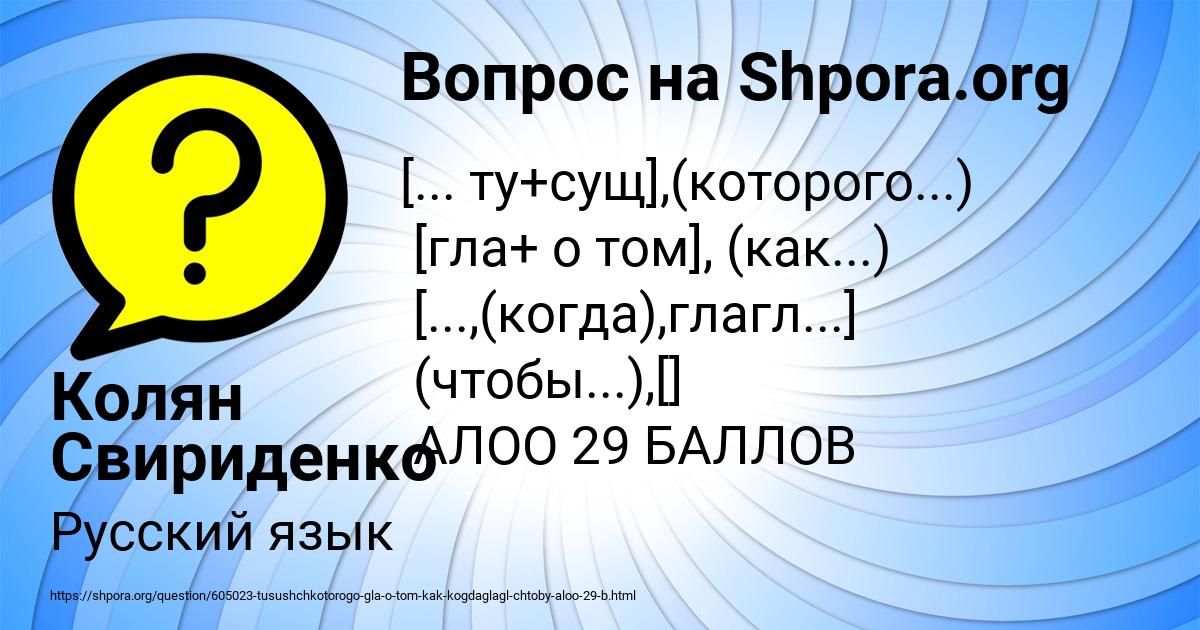 Вопрос на Shpora.org

[... ту+сущ],(которого...)
[гла+ о том], (как...)
[...,(когда),глагл...]
(чтобы...),[]
АЛОО 29 БАЛЛОВ

Колян Свириденко

Русский язык

https://shpora.org/question/605023-tusushchkotorogo-gla-o-tom-kak-kogdaglagl-chtoby-aloo-29-b.html